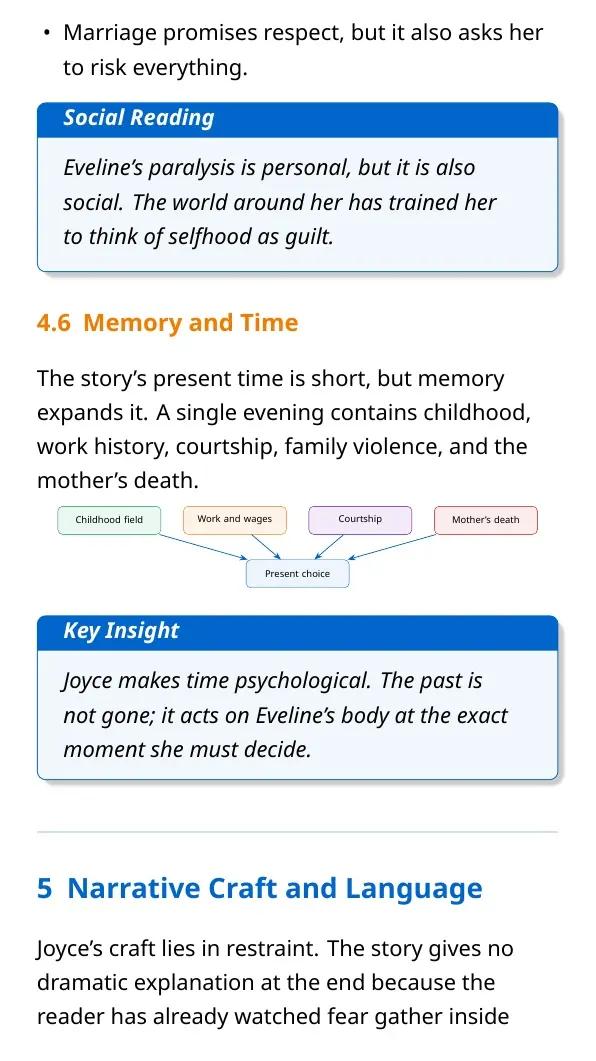 • Marriage promises respect, but it also asks her to risk everything.

Social Reading

Eveline's paralysis is personal, but it is also social. The world around her has trained her to think of selfhood as guilt.

4.6 Memory and Time

The story's present time is short, but memory expands it. A single evening contains childhood, work history, courtship, family violence, and the mother's death.

Childhood field

Work and wages

Courtship

Mother's death

Present choice

Key Insight

Joyce makes time psychological. The past is not gone; it acts on Eveline's body at the exact moment she must decide.

5 Narrative Craft and Language

Joyce's craft lies in restraint. The story gives no dramatic explanation at the end because the reader has already watched fear gather inside